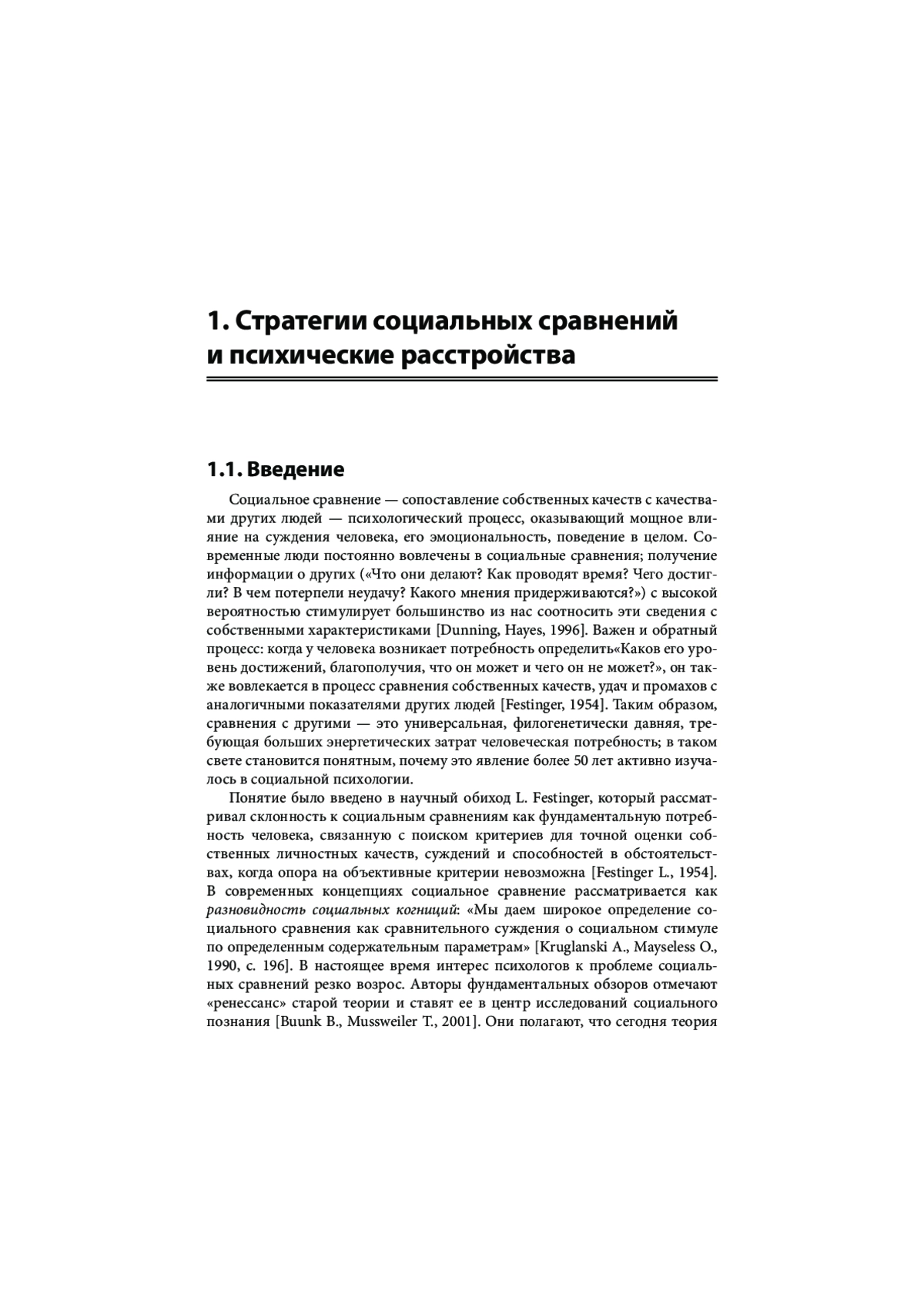 1. Стратегии социальных сравнений и психические расстройства

1.1. Введение

Социальное сравнение — сопоставление собственных качеств с качествами других людей — психологический процесс, оказывающий мощное влияние на суждения человека, его эмоциональность, поведение в целом. Современные люди постоянно вовлечены в социальные сравнения; получение информации о других («Что они делают? Как проводят время? Чего достигли? В чем потерпели неудачу? Какого мнения придерживаются?») с высокой вероятностью стимулирует большинство из нас соотносить эти сведения с собственными характеристиками [Dunning, Hayes, 1996]. Важен и обратный процесс: когда у человека возникает потребность определить«Каков его уровень достижений, благополучия, что он может и чего он не может?», он также вовлекается в процесс сравнения собственных качеств, удач и промахов с аналогичными показателями других людей [Festinger, 1954]. Таким образом, сравнения с другими — это универсальная, филогенетически давняя, требующая больших энергетических затрат человеческая потребность; в таком свете становится понятным, почему это явление более 50 лет активно изучалось в социальной психологии.

Понятие было введено в научный обиход L. Festinger, который рассматривал склонность к социальным сравнениям как фундаментальную потребность человека, связанную с поиском критериев для точной оценки собственных личностных качеств, суждений и способностей в обстоятельствах, когда опора на объективные критерии невозможна [Festinger L., 1954]. В современных концепциях социальное сравнение рассматривается как разновидность социальных когниций: «Мы даем широкое определение социального сравнения как сравнительного суждения о социальном стимуле по определенным содержательным параметрам» [Kruglanski A., Mayseless O., 1990, с. 196]. В настоящее время интерес психологов к проблеме социальных сравнений резко возрос. Авторы фундаментальных обзоров отмечают «ренессанс» старой теории и ставят ее в центр исследований социального познания [Buunk B., Mussweiler T., 2001]. Они полагают, что сегодня теория